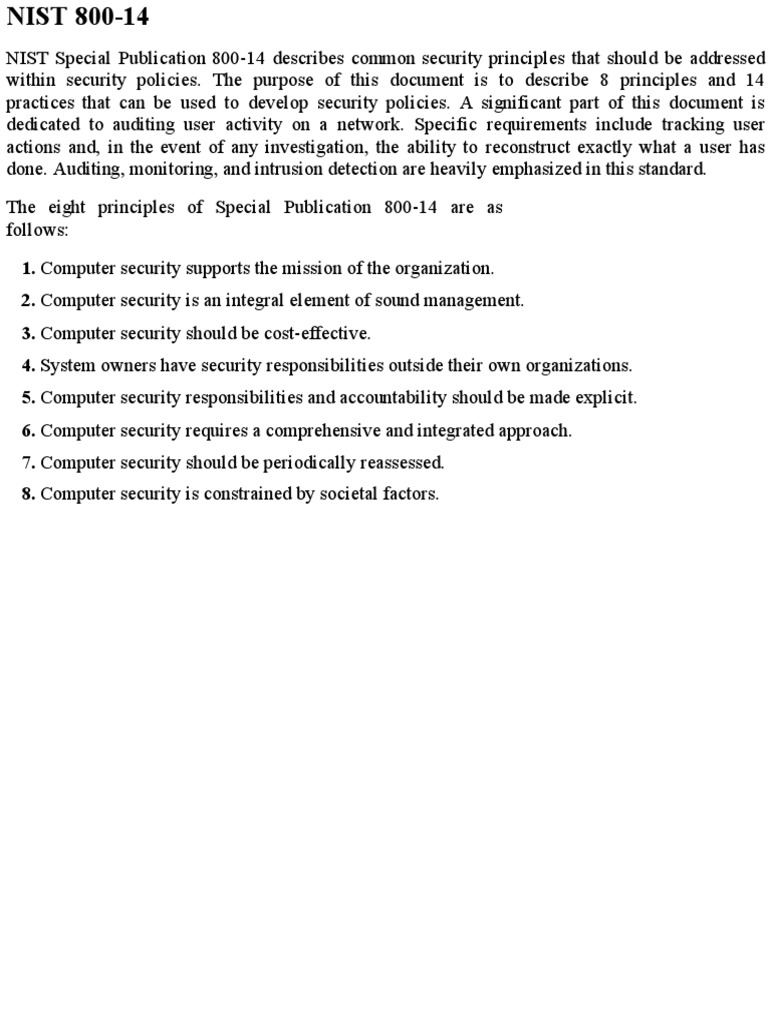 NIST 800-14

NIST Special Publication 800-14 describes common security principles that should be addressed within security policies. The purpose of this document is to describe 8 principles and 14 practices that can be used to develop security policies. A significant part of this document is dedicated to auditing user activity on a network. Specific requirements include tracking user actions and, in the event of any investigation, the ability to reconstruct exactly what a user has done. Auditing, monitoring, and intrusion detection are heavily emphasized in this standard.

The eight principles of Special Publication 800-14 are as follows:

1. Computer security supports the mission of the organization.
2. Computer security is an integral element of sound management.
3. Computer security should be cost-effective.
4. System owners have security responsibilities outside their own organizations.
5. Computer security responsibilities and accountability should be made explicit.
6. Computer security requires a comprehensive and integrated approach.
7. Computer security should be periodically reassessed.
8. Computer security is constrained by societal factors.